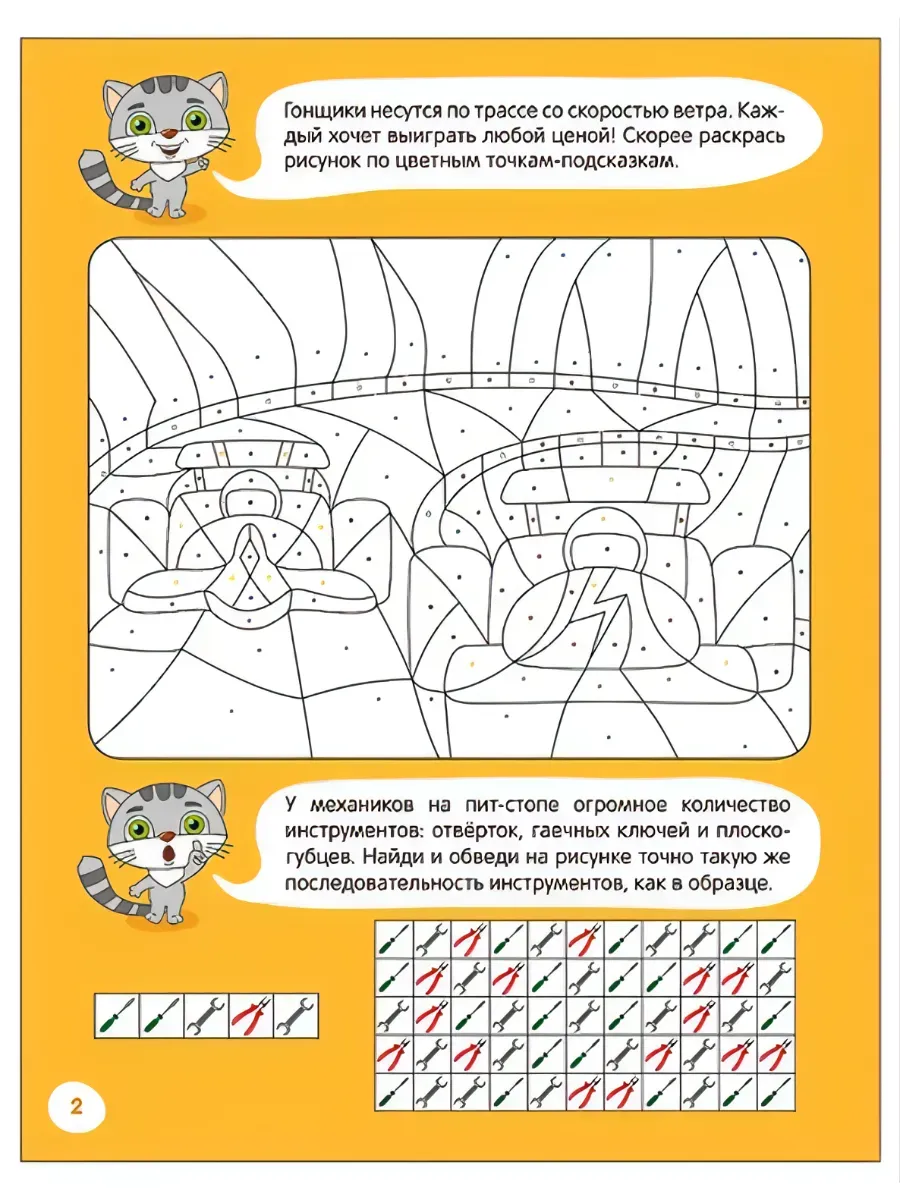 Гонщики несутся по трассе со скоростью ветра. Каждый хочет выиграть любой ценой! Скорее раскрась рисунок по цветным точкам-подсказкам.

У механиков на пит-стопе огромное количество инструментов: отвёрток, гаечных ключей и плоскогубцев. Найди и обведи на рисунке точно такую же последовательность инструментов, как в образце.

2